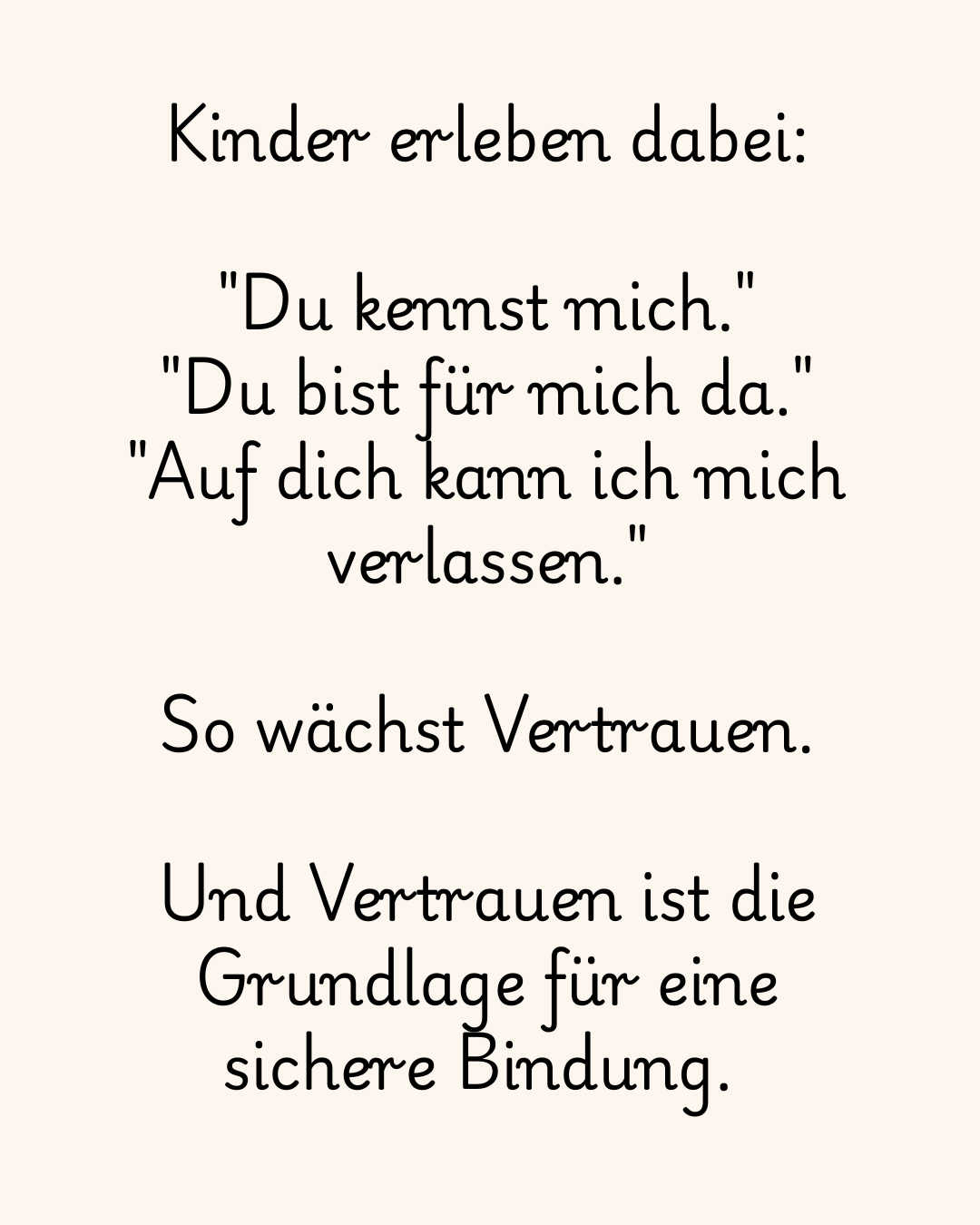 Kinder erleben dabei:

"Du kennst mich."
"Du bist für mich da."
"Auf dich kann ich mich verlassen."

So wächst Vertrauen.

Und Vertrauen ist die Grundlage für eine sichere Bindung.